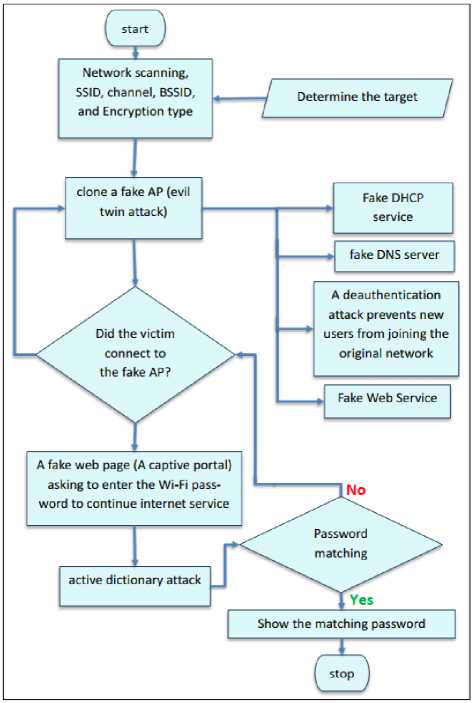 start

Network scanning, SSID, channel, BSSID, and Encryption type

Determine the target

clone a fake AP (evil twin attack)

Fake DHCP service

fake DNS server

A deauthentication attack prevents new users from joining the original network

Fake Web Service

Did the victim connect to the fake AP?

A fake web page (A captive portal) asking to enter the Wi-Fi password to continue internet service

No

Password matching

active dictionary attack

Yes

Show the matching password

stop